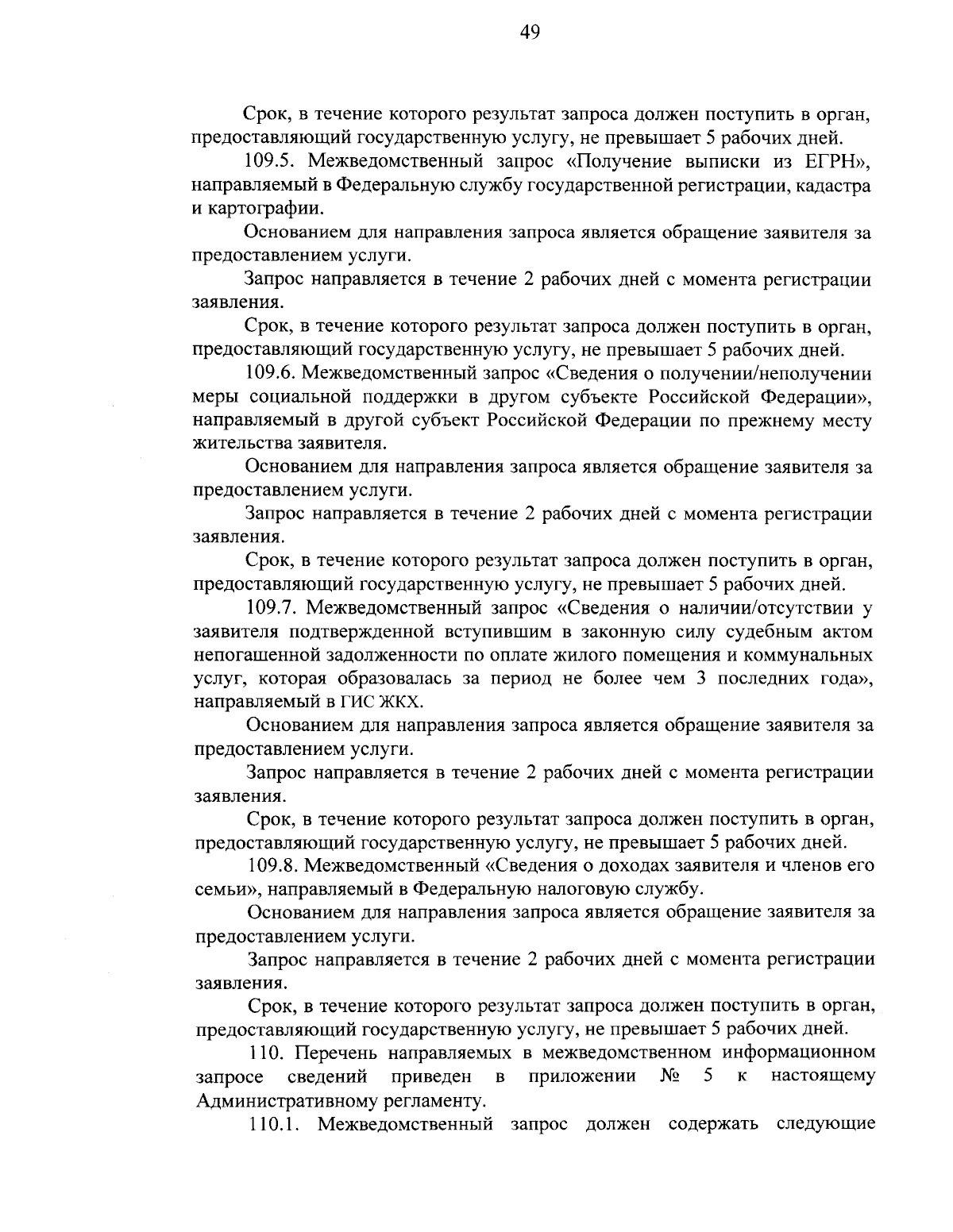 49

Срок, в течение которого результат запроса должен поступить в орган, предоставляющий государственную услугу, не превышает 5 рабочих дней.

109.5. Межведомственный запрос «Получение выписки из ЕГРН», направляемый в Федеральную службу государственной регистрации, кадастра и картографии.

Основанием для направления запроса является обращение заявителя за предоставлением услуги.

Запрос направляется в течение 2 рабочих дней с момента регистрации заявления.

Срок, в течение которого результат запроса должен поступить в орган, предоставляющий государственную услугу, не превышает 5 рабочих дней.

109.6. Межведомственный запрос «Сведения о получении/неполучении меры социальной поддержки в другом субъекте Российской Федерации», направляемый в другой субъект Российской Федерации по прежнему месту жительства заявителя.

Основанием для направления запроса является обращение заявителя за предоставлением услуги.

Запрос направляется в течение 2 рабочих дней с момента регистрации заявления.

Срок, в течение которого результат запроса должен поступить в орган, предоставляющий государственную услугу, не превышает 5 рабочих дней.

109.7. Межведомственный запрос «Сведения о наличии/отсутствии у заявителя подтвержденной вступившим в законную силу судебным актом непогашенной задолженности по оплате жилого помещения и коммунальных услуг, которая образовалась за период не более чем 3 последних года», направляемый в ГИС ЖКХ.

Основанием для направления запроса является обращение заявителя за предоставлением услуги.

Запрос направляется в течение 2 рабочих дней с момента регистрации заявления.

Срок, в течение которого результат запроса должен поступить в орган, предоставляющий государственную услугу, не превышает 5 рабочих дней.

109.8. Межведомственный «Сведения о доходах заявителя и членов его семьи», направляемый в Федеральную налоговую службу.

Основанием для направления запроса является обращение заявителя за предоставлением услуги.

Запрос направляется в течение 2 рабочих дней с момента регистрации заявления.

Срок, в течение которого результат запроса должен поступить в орган, предоставляющий государственную услугу, не превышает 5 рабочих дней.

110. Перечень направляемых в межведомственном информационном запросе сведений приведен в приложении № 5 к настоящему Административному регламенту.

110.1. Межведомственный запрос должен содержать следующие